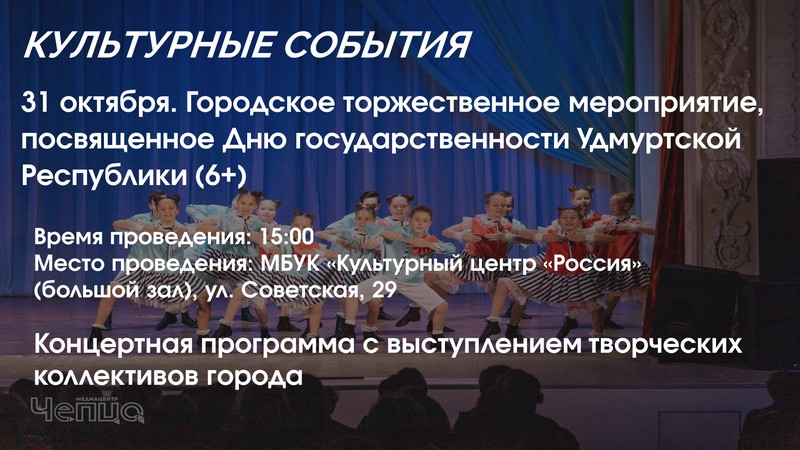 КУЛЬТУРНЫЕ СОБЫТИЯ

31 октября. Городское торжественное мероприятие, посвященное Дню государственности Удмуртской Республики (6+)

Время проведения: 15:00
Место проведения: МБУК «Культурный центр «Россия» (большой зал), ул. Советская, 29

Концертная программа с выступлением творческих коллективов города

МЕДИАЦЕНТР Чепца